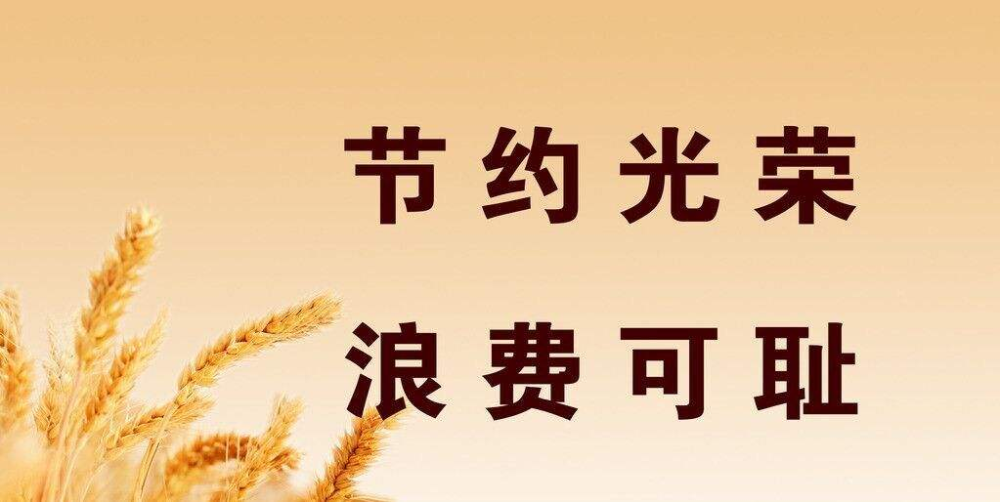 节约光荣
浪费可耻